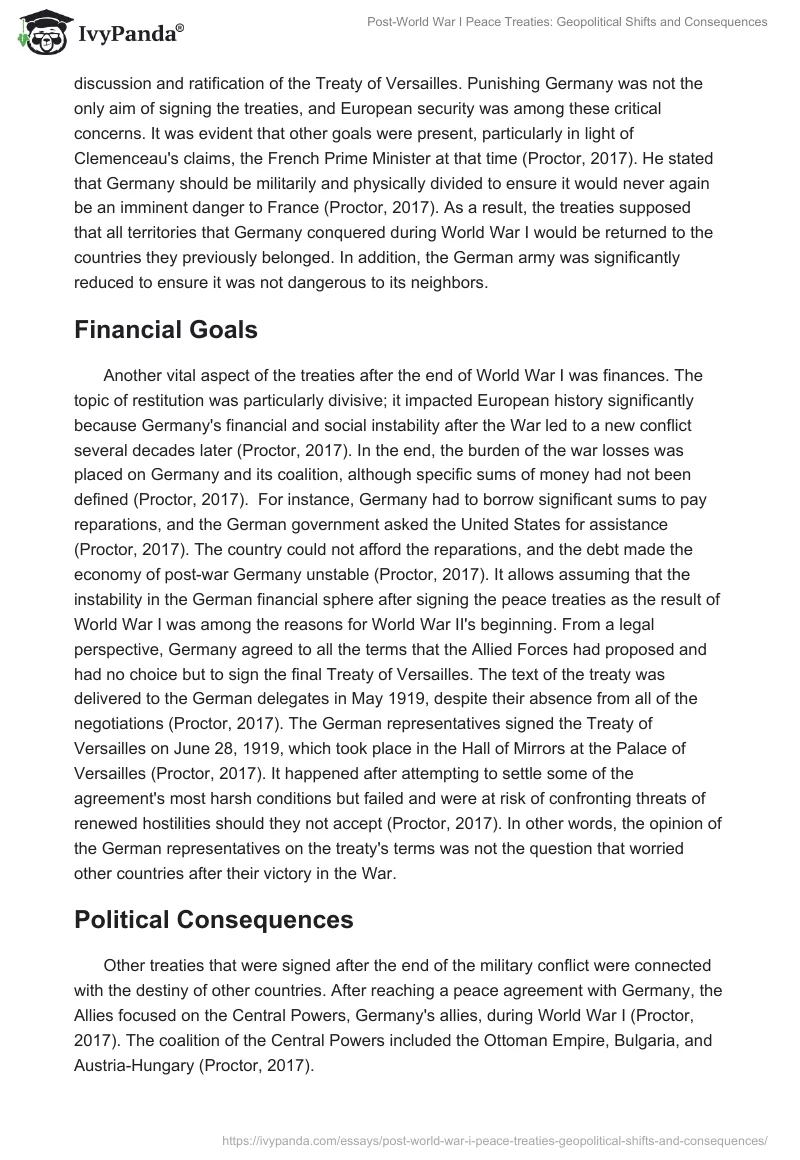 IvyPanda®

Post-World War I Peace Treaties: Geopolitical Shifts and Consequences

discussion and ratification of the Treaty of Versailles. Punishing Germany was not the only aim of signing the treaties, and European security was among these critical concerns. It was evident that other goals were present, particularly in light of Clemenceau's claims, the French Prime Minister at that time (Proctor, 2017). He stated that Germany should be militarily and physically divided to ensure it would never again be an imminent danger to France (Proctor, 2017). As a result, the treaties supposed that all territories that Germany conquered during World War I would be returned to the countries they previously belonged. In addition, the German army was significantly reduced to ensure it was not dangerous to its neighbors.

Financial Goals

Another vital aspect of the treaties after the end of World War I was finances. The topic of restitution was particularly divisive; it impacted European history significantly because Germany's financial and social instability after the War led to a new conflict several decades later (Proctor, 2017). In the end, the burden of the war losses was placed on Germany and its coalition, although specific sums of money had not been defined (Proctor, 2017). For instance, Germany had to borrow significant sums to pay reparations, and the German government asked the United States for assistance (Proctor, 2017). The country could not afford the reparations, and the debt made the economy of post-war Germany unstable (Proctor, 2017). It allows assuming that the instability in the German financial sphere after signing the peace treaties as the result of World War I was among the reasons for World War II's beginning. From a legal perspective, Germany agreed to all the terms that the Allied Forces had proposed and had no choice but to sign the final Treaty of Versailles. The text of the treaty was delivered to the German delegates in May 1919, despite their absence from all of the negotiations (Proctor, 2017). The German representatives signed the Treaty of Versailles on June 28, 1919, which took place in the Hall of Mirrors at the Palace of Versailles (Proctor, 2017). It happened after attempting to settle some of the agreement's most harsh conditions but failed and were at risk of confronting threats of renewed hostilities should they not accept (Proctor, 2017). In other words, the opinion of the German representatives on the treaty's terms was not the question that worried other countries after their victory in the War.

Political Consequences

Other treaties that were signed after the end of the military conflict were connected with the destiny of other countries. After reaching a peace agreement with Germany, the Allies focused on the Central Powers, Germany's allies, during World War I (Proctor, 2017). The coalition of the Central Powers included the Ottoman Empire, Bulgaria, and Austria-Hungary (Proctor, 2017).

https://ivypanda.com/essays/post-world-war-i-peace-treaties-geopolitical-shifts-and-consequences/